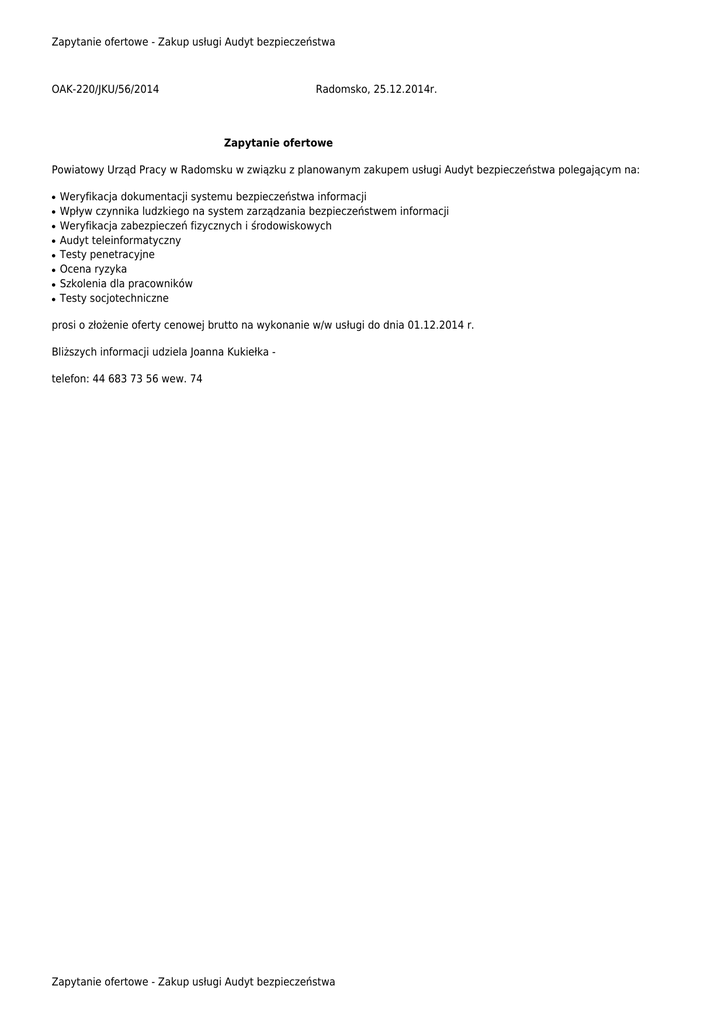 Zapytanie ofertowe - Zakup usługi Audyt bezpieczeństwa

OAK-220/JKU/56/2014 Radomsko, 25.12.2014r.

Zapytanie ofertowe

Powiatowy Urząd Pracy w Radomsku w związku z planowanym zakupem usługi Audyt bezpieczeństwa polegającym na:

• Weryfikacja dokumentacji systemu bezpieczeństwa informacji
• Wpływ czynnika ludzkiego na system zarządzania bezpieczeństwem informacji
• Weryfikacja zabezpieczeń fizycznych i środowiskowych
• Audyt teleinformatyczny
• Testy penetracyjne
• Ocena ryzyka
• Szkolenia dla pracowników
• Testy socjotechniczne

prosi o złożenie oferty cenowej brutto na wykonanie w/w usługi do dnia 01.12.2014 r.

Bliższych informacji udziela Joanna Kukiełka -

telefon: 44 683 73 56 wew. 74

Zapytanie ofertowe - Zakup usługi Audyt bezpieczeństwa